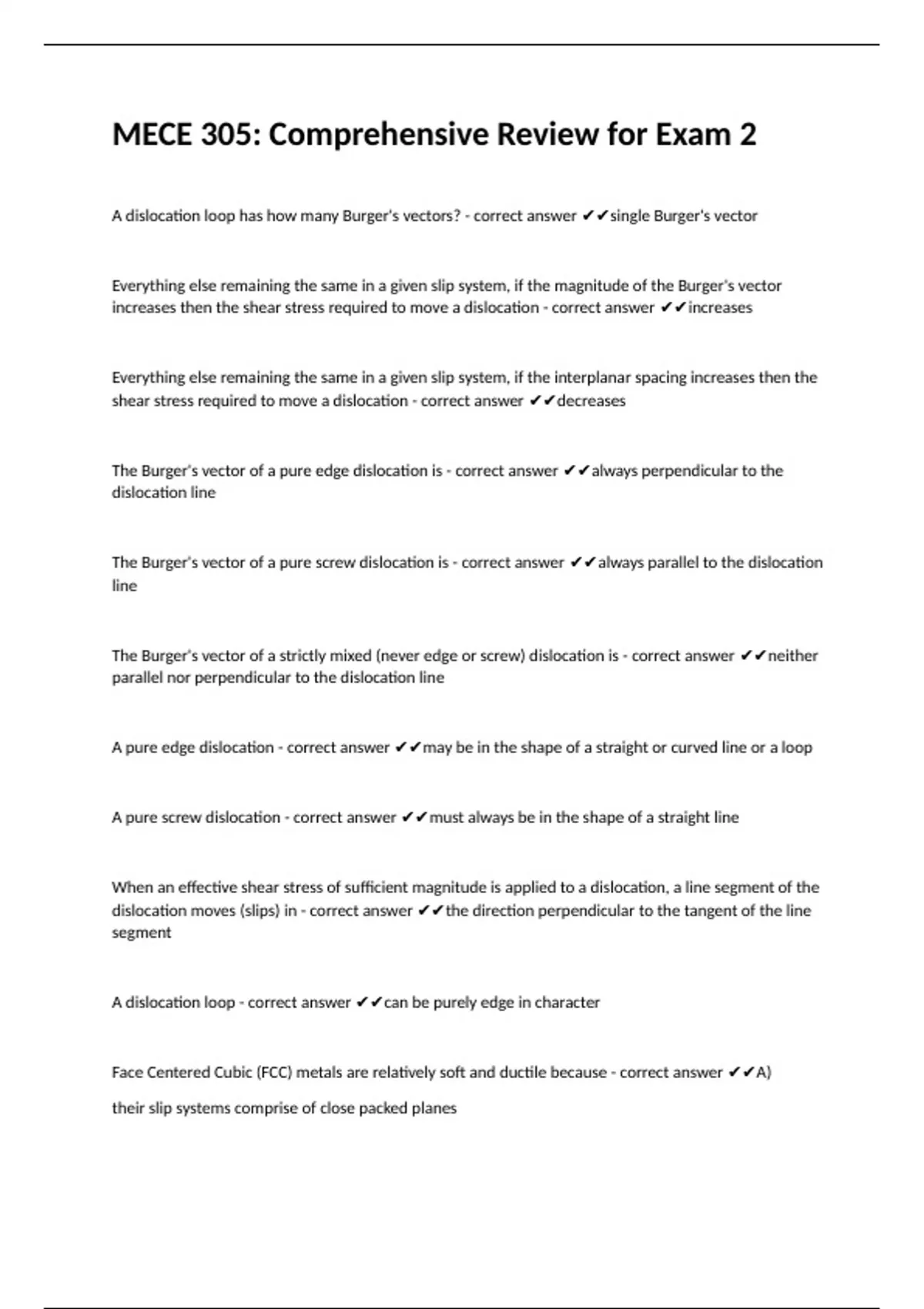 MECE 305: Comprehensive Review for Exam 2

A dislocation loop has how many Burger's vectors? - correct answer ✔✔single Burger's vector

Everything else remaining the same in a given slip system, if the magnitude of the Burger's vector increases then the shear stress required to move a dislocation - correct answer ✔✔increases

Everything else remaining the same in a given slip system, if the interplanar spacing increases then the shear stress required to move a dislocation - correct answer ✔✔decreases

The Burger's vector of a pure edge dislocation is - correct answer ✔✔always perpendicular to the dislocation line

The Burger's vector of a pure screw dislocation is - correct answer ✔✔always parallel to the dislocation line

The Burger's vector of a strictly mixed (never edge or screw) dislocation is - correct answer ✔✔neither parallel nor perpendicular to the dislocation line

A pure edge dislocation - correct answer ✔✔may be in the shape of a straight or curved line or a loop

A pure screw dislocation - correct answer ✔✔must always be in the shape of a straight line

When an effective shear stress of sufficient magnitude is applied to a dislocation, a line segment of the dislocation moves (slips) in - correct answer ✔✔the direction perpendicular to the tangent of the line segment

A dislocation loop - correct answer ✔✔can be purely edge in character

Face Centered Cubic (FCC) metals are relatively soft and ductile because - correct answer ✔✔A)

their slip systems comprise of close packed planes